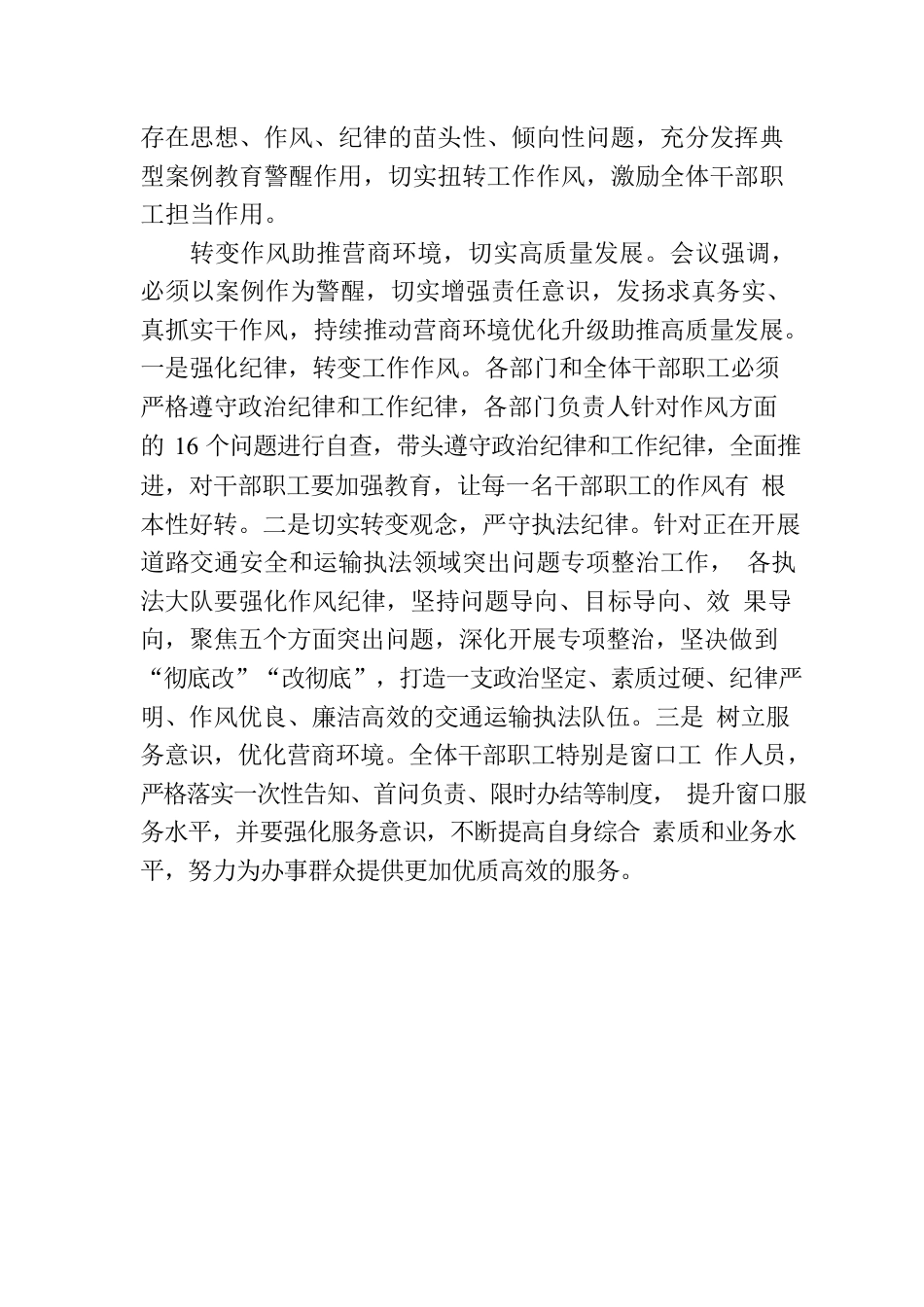 存在思想、作风、纪律的苗头性、倾向性问题，充分发挥典型案例教育警醒作用，切实扭转工作作风，激励全体干部职工担当作用。

转变作风助推营商环境，切实高质量发展。会议强调，必须以案例作为警醒，切实增强责任意识，发扬求真务实、真抓实干作风，持续推动营商环境优化升级助推高质量发展。一是强化纪律，转变工作作风。各部门和全体干部职工必须严格遵守政治纪律和工作纪律，各部门负责人针对作风方面的 16 个问题进行自查，带头遵守政治纪律和工作纪律，全面推进，对干部职工要加强教育，让每一名干部职工的作风有 根本性好转。二是切实转变观念，严守执法纪律。针对正在开展道路交通安全和运输执法领域突出问题专项整治工作， 各执法大队要强化作风纪律，坚持问题导向、目标导向、效 果导向，聚焦五个方面突出问题，深化开展专项整治，坚决做到“彻底改”“改彻底”，打造一支政治坚定、素质过硬、纪律严明、作风优良、廉洁高效的交通运输执法队伍。三是 树立服务意识，优化营商环境。全体干部职工特别是窗口工 作人员，严格落实一次性告知、首问负责、限时办结等制度， 提升窗口服务水平，并要强化服务意识，不断提高自身综合 素质和业务水平，努力为办事群众提供更加优质高效的服务。